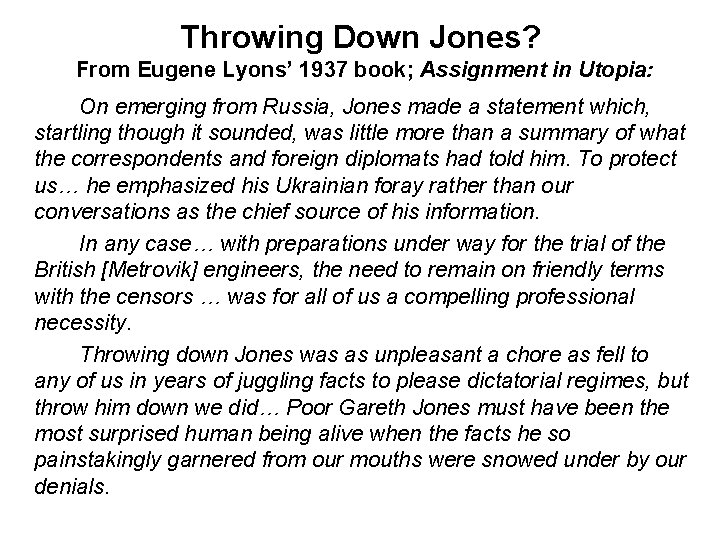 Throwing Down Jones?
From Eugene Lyons' 1937 book; Assignment in Utopia:

On emerging from Russia, Jones made a statement which, startling though it sounded, was little more than a summary of what the correspondents and foreign diplomats had told him. To protect us… he emphasized his Ukrainian foray rather than our conversations as the chief source of his information.

In any case… with preparations under way for the trial of the British [Metrovik] engineers, the need to remain on friendly terms with the censors … was for all of us a compelling professional necessity.

Throwing down Jones was as unpleasant a chore as fell to any of us in years of juggling facts to please dictatorial regimes, but throw him down we did… Poor Gareth Jones must have been the most surprised human being alive when the facts he so painstakingly garnered from our mouths were snowed under by our denials.